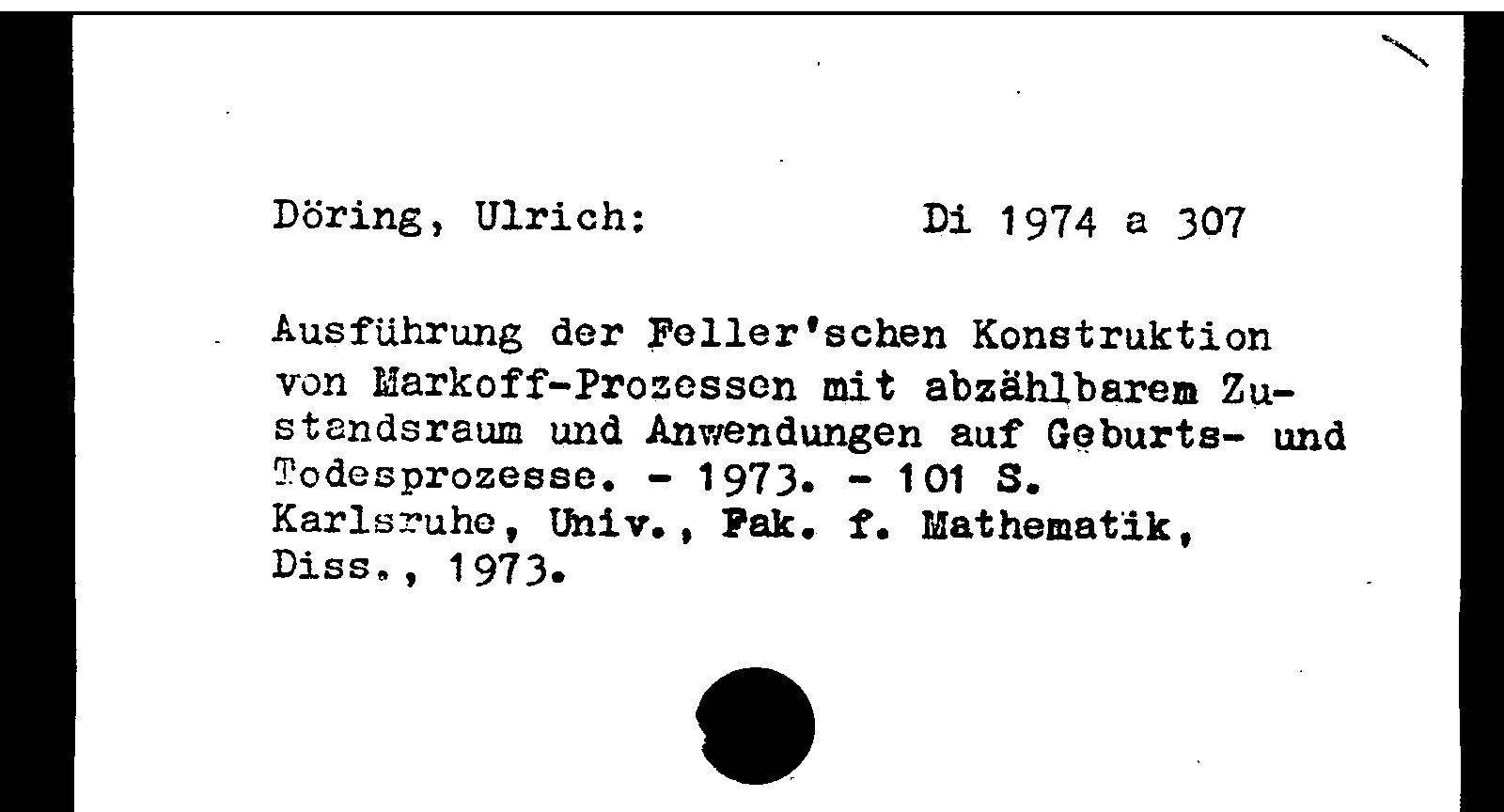 Döring, Ulrich: Di 1974 a 307

Ausführung der Feller'schen Konstruktion von Markoff-Prozessen mit abzählbarem Zustandsraum und Anwendungen auf Geburts- und Todesprozesse. - 1973. - 101 S.
Karlsruhe, Univ., Fak. f. Mathematik, Diss., 1973.